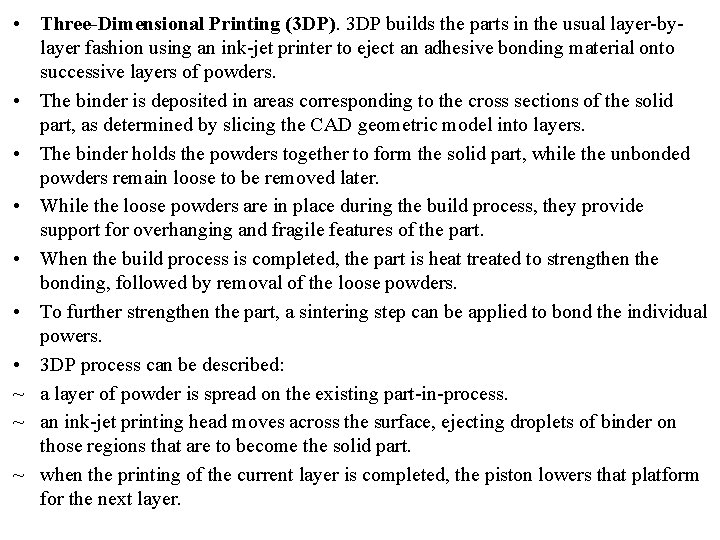 • Three-Dimensional Printing (3DP). 3DP builds the parts in the usual layer-by-layer fashion using an ink-jet printer to eject an adhesive bonding material onto successive layers of powders.

• The binder is deposited in areas corresponding to the cross sections of the solid part, as determined by slicing the CAD geometric model into layers.

• The binder holds the powders together to form the solid part, while the unbonded powders remain loose to be removed later.

• While the loose powders are in place during the build process, they provide support for overhanging and fragile features of the part.

• When the build process is completed, the part is heat treated to strengthen the bonding, followed by removal of the loose powders.

• To further strengthen the part, a sintering step can be applied to bond the individual powers.

• 3DP process can be described:

~ a layer of powder is spread on the existing part-in-process.

~ an ink-jet printing head moves across the surface, ejecting droplets of binder on those regions that are to become the solid part.

~ when the printing of the current layer is completed, the piston lowers that platform for the next layer.